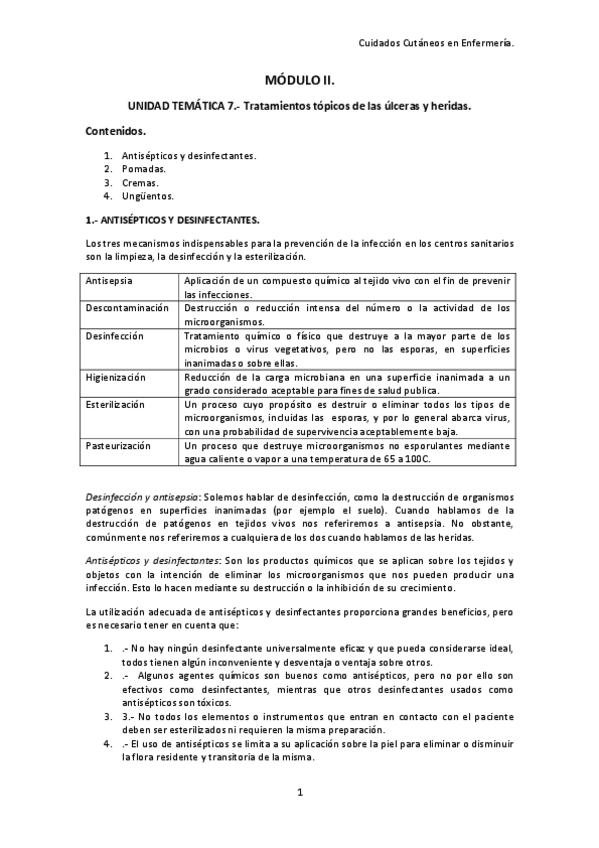 Cuidados Cutáneos en Enfermería.

MÓDULO II.

UNIDAD TEMÁTICA 7.- Tratamientos tópicos de las úlceras y heridas.

Contenidos.

1. Antisépticos y desinfectantes.
2. Pomadas.
3. Cremas.
4. Ungüentos.

1.- ANTISÉPTICOS Y DESINFECTANTES.

Los tres mecanismos indispensables para la prevención de la infección en los centros sanitarios son la limpieza, la desinfección y la esterilización.

| Antisepsia | Aplicación de un compuesto químico al tejido vivo con el fin de prevenir las infecciones. |
|---|---|
| Descontaminación | Destrucción o reducción intensa del número o la actividad de los microorganismos. |
| Desinfección | Tratamiento químico o físico que destruye a la mayor parte de los microbios o virus vegetativos, pero no las esporas, en superficies inanimadas o sobre ellas. |
| Higienización | Reducción de la carga microbiana en una superficie inanimada a un grado considerado aceptable para fines de salud publica. |
| Esterilización | Un proceso cuyo propósito es destruir o eliminar todos los tipos de microorganismos, incluidas las esporas, y por lo general abarca virus, con una probabilidad de supervivencia aceptablemente baja. |
| Pasteurización | Un proceso que destruye microorganismos no esporulantes mediante agua caliente o vapor a una temperatura de 65 a 100C. |

Desinfección y antisepsia: Solemos hablar de desinfección, como la destrucción de organismos patógenos en superficies inanimadas (por ejemplo el suelo). Cuando hablamos de la destrucción de patógenos en tejidos vivos nos referiremos a antisepsia. No obstante, comúnmente nos referiremos a cualquiera de los dos cuando hablamos de las heridas.

Antisépticos y desinfectantes: Son los productos químicos que se aplican sobre los tejidos y objetos con la intención de eliminar los microorganismos que nos pueden producir una infección. Esto lo hacen mediante su destrucción o la inhibición de su crecimiento.

La utilización adecuada de antisépticos y desinfectantes proporciona grandes beneficios, pero es necesario tener en cuenta que:

1. .- No hay ningún desinfectante universalmente eficaz y que pueda considerarse ideal, todos tienen algún inconveniente y desventaja o ventaja sobre otros.
2. .- Algunos agentes químicos son buenos como antisépticos, pero no por ello son efectivos como desinfectantes, mientras que otros desinfectantes usados como antisépticos son tóxicos.
3. 3.- No todos los elementos o instrumentos que entran en contacto con el paciente deben ser esterilizados ni requieren la misma preparación.
4. .- El uso de antisépticos se limita a su aplicación sobre la piel para eliminar o disminuir la flora residente y transitoria de la misma.

1